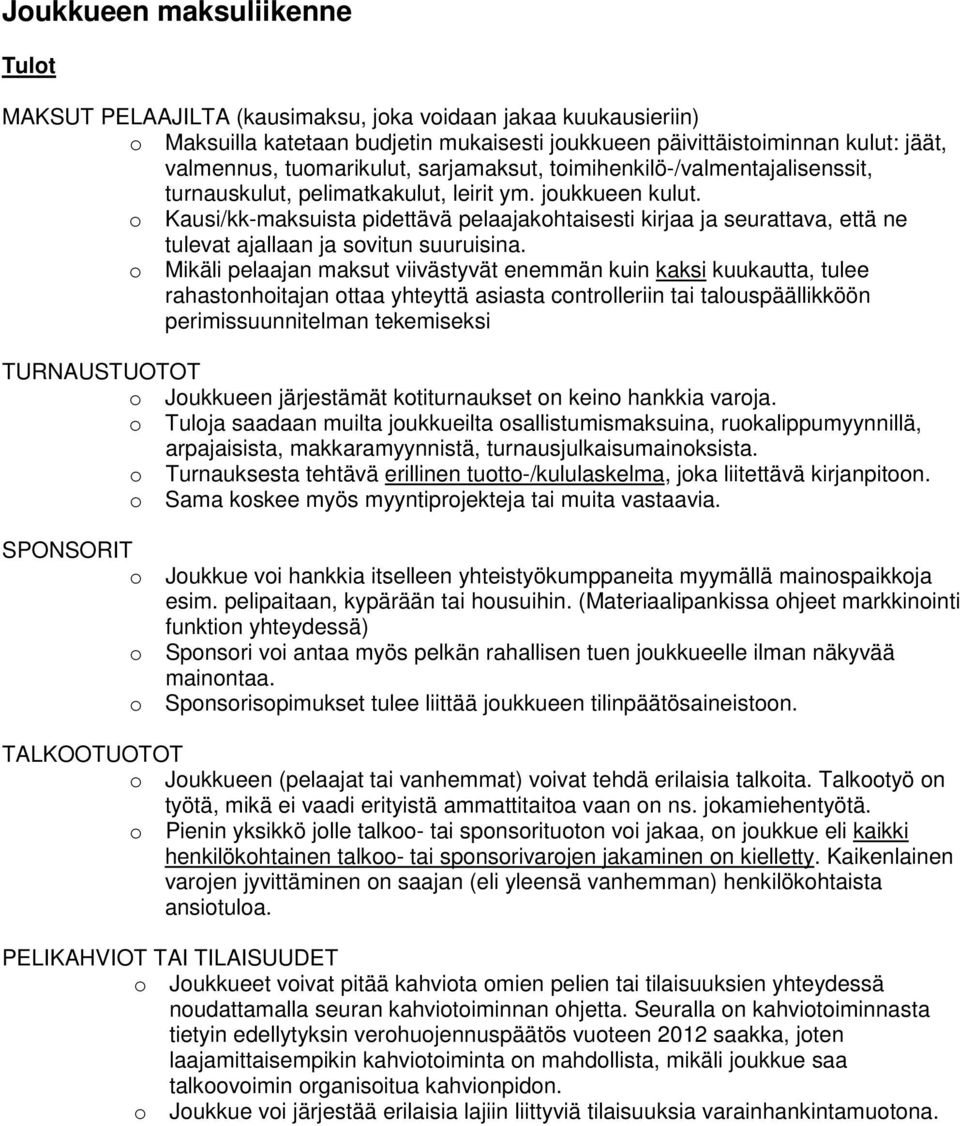 Joukkueen maksuliikenne

Tulot

MAKSUT PELAAJILTA (kausimaksu, joka voidaan jakaa kuukausieriin)
o Maksuilla katetaan budjetin mukaisesti joukkueen päivittäistoiminnan kulut: jäät, valmennus, tuomarikulut, sarjamaksut, toimihenkilö-/valmentajalisenssit, turnauskulut, pelimatkakulut, leirit ym. joukkueen kulut.
o Kausi/kk-maksuista pidettävä pelaajakohtaisesti kirjaa ja seurattava, että ne tulevat ajallaan ja sovitun suuruisina.
o Mikäli pelaajan maksut viivästyvät enemmän kuin kaksi kuukautta, tulee rahastonhoitajan ottaa yhteyttä asiasta controlleriin tai talouspäällikköön perimissuunnitelman tekemiseksi

TURNAUSTUOTOT
o Joukkueen järjestämät kotiturnaukset on keino hankkia varoja.
o Tuloja saadaan muilta joukkueilta osallistumismaksuina, ruokalippumyynnillä, arpajaisista, makkaramyynnistä, turnausjulkaisumainoksista.
o Turnauksesta tehtävä erillinen tuotto-/kululaskelma, joka liitettävä kirjanpitoon.
o Sama koskee myös myyntiprojekteja tai muita vastaavia.

SPONSORIT
o Joukkue voi hankkia itselleen yhteistyökumppaneita myymällä mainospaikkoja esim. pelipaitaan, kypärään tai housuihin. (Materiaalipankissa ohjeet markkinointi funktion yhteydessä)
o Sponsori voi antaa myös pelkän rahallisen tuen joukkueelle ilman näkyvää mainontaa.
o Sponsorisopimukset tulee liittää joukkueen tilinpäätösaineistoon.

TALKOOTUOTOT
o Joukkueen (pelaajat tai vanhemmat) voivat tehdä erilaisia talkoita. Talkootyö on työtä, mikä ei vaadi erityistä ammattitaitoa vaan on ns. jokamiehentyötä.
o Pienin yksikkö jolle talkoo- tai sponsorituoton voi jakaa, on joukkue eli kaikki henkilökohtainen talkoo- tai sponsorivarojen jakaminen on kielletty. Kaikenlainen varojen jyvittäminen on saajan (eli yleensä vanhemman) henkilökohtaista ansiotuloa.

PELIKAHVIOT TAI TILAISUUDET
o Joukkueet voivat pitää kahviota omien pelien tai tilaisuuksien yhteydessä noudattamalla seuran kahviotoiminnan ohjetta. Seuralla on kahviotoiminnasta tietyin edellytyksin verohuojennuspäätös vuoteen 2012 saakka, joten laajamittaisempikin kahviotoiminta on mahdollista, mikäli joukkue saa talkoovoimin organisoitua kahvionpidon.
o Joukkue voi järjestää erilaisia lajiin liittyviä tilaisuuksia varainhankintamuotona.